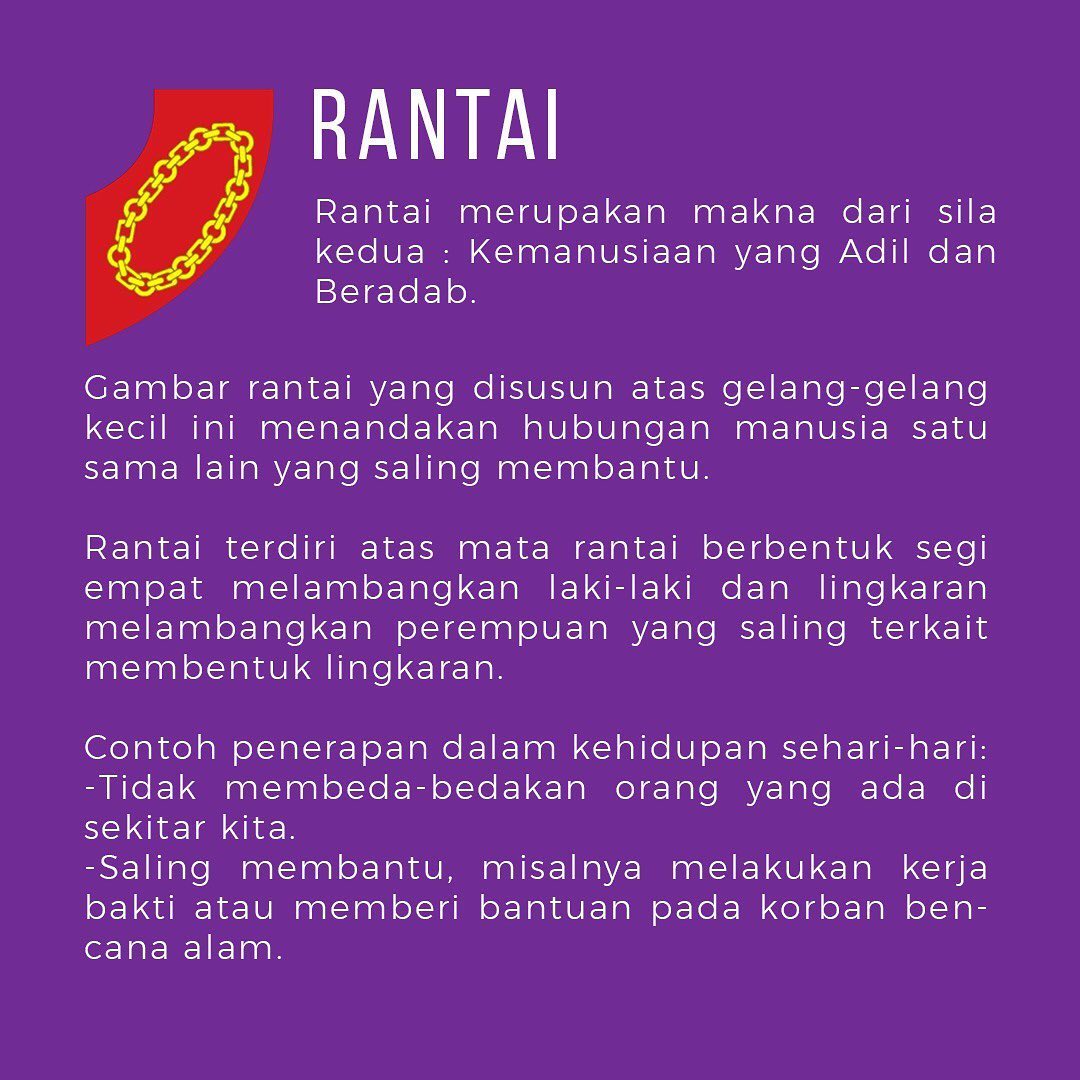 RANTAI

Rantai merupakan makna dari sila kedua : Kemanusiaan yang Adil dan Beradab.

Gambar rantai yang disusun atas gelang-gelang kecil ini menandakan hubungan manusia satu sama lain yang saling membantu.

Rantai terdiri atas mata rantai berbentuk segi empat melambangkan laki-laki dan lingkaran melambangkan perempuan yang saling terkait membentuk lingkaran.

Contoh penerapan dalam kehidupan sehari-hari:
-Tidak membeda-bedakan orang yang ada di sekitar kita.
-Saling membantu, misalnya melakukan kerja bakti atau memberi bantuan pada korban bencana alam.